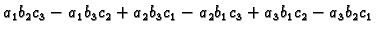 $a_1b_2c_3 - a_1b_3c_2 + a_2b_3c_1 - a_2b_1c_3 + a_3b_1c_2 - a_3b_2c_1$